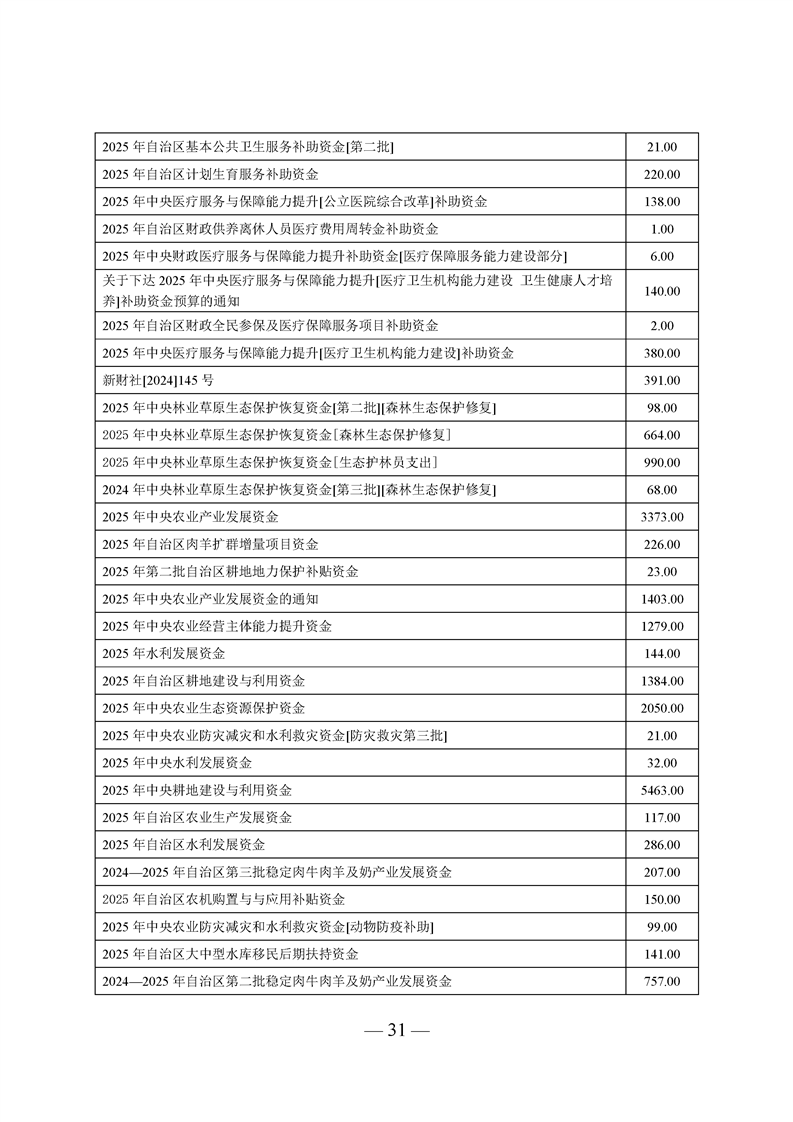 | | |
|---|---|
| 2025 年自治区基本公共卫生服务补助资金[第二批] | 21.00 |
| 2025 年自治区计划生育服务补助资金 | 220.00 |
| 2025 年中央医疗服务与保障能力提升[公立医院综合改革]补助资金 | 138.00 |
| 2025 年自治区财政供养离休人员医疗费用周转金补助资金 | 1.00 |
| 2025 年中央财政医疗服务与保障能力提升补助资金[医疗保障服务能力建设部分] | 6.00 |
| 关于下达 2025 年中央医疗服务与保障能力提升[医疗卫生机构能力建设 卫生健康人才培养]补助资金预算的通知 | 140.00 |
| 2025 年自治区财政全民参保及医疗保障服务项目补助资金 | 2.00 |
| 2025 年中央医疗服务与保障能力提升[医疗卫生机构能力建设]补助资金 | 380.00 |
| 新财社[2024]145 号 | 391.00 |
| 2025 年中央林业草原生态保护恢复资金[第二批][森林生态保护修复] | 98.00 |
| 2025 年中央林业草原生态保护恢复资金[森林生态保护修复] | 664.00 |
| 2025 年中央林业草原生态保护恢复资金[生态护林员支出] | 990.00 |
| 2024 年中央林业草原生态保护恢复资金[第三批][森林生态保护修复] | 68.00 |
| 2025 年中央农业产业发展资金 | 3373.00 |
| 2025 年自治区肉羊扩群增量项目资金 | 226.00 |
| 2025 年第二批自治区耕地地力保护补贴资金 | 23.00 |
| 2025 年中央农业产业发展资金的通知 | 1403.00 |
| 2025 年中央农业经营主体能力提升资金 | 1279.00 |
| 2025 年水利发展资金 | 144.00 |
| 2025 年自治区耕地建设与利用资金 | 1384.00 |
| 2025 年中央农业生态资源保护资金 | 2050.00 |
| 2025 年中央农业防灾减灾和水利救灾资金[防灾救灾第三批] | 21.00 |
| 2025 年中央水利发展资金 | 32.00 |
| 2025 年中央耕地建设与利用资金 | 5463.00 |
| 2025 年自治区农业生产发展资金 | 117.00 |
| 2025 年自治区水利发展资金 | 286.00 |
| 2024—2025 年自治区第三批稳定肉牛肉羊及奶产业发展资金 | 207.00 |
| 2025 年自治区农机购置与与应用补贴资金 | 150.00 |
| 2025 年中央农业防灾减灾和水利救灾资金[动物防疫补助] | 99.00 |
| 2025 年自治区大中型水库移民后期扶持资金 | 141.00 |
| 2024—2025 年自治区第二批稳定肉牛肉羊及奶产业发展资金 | 757.00 |

— 31 —